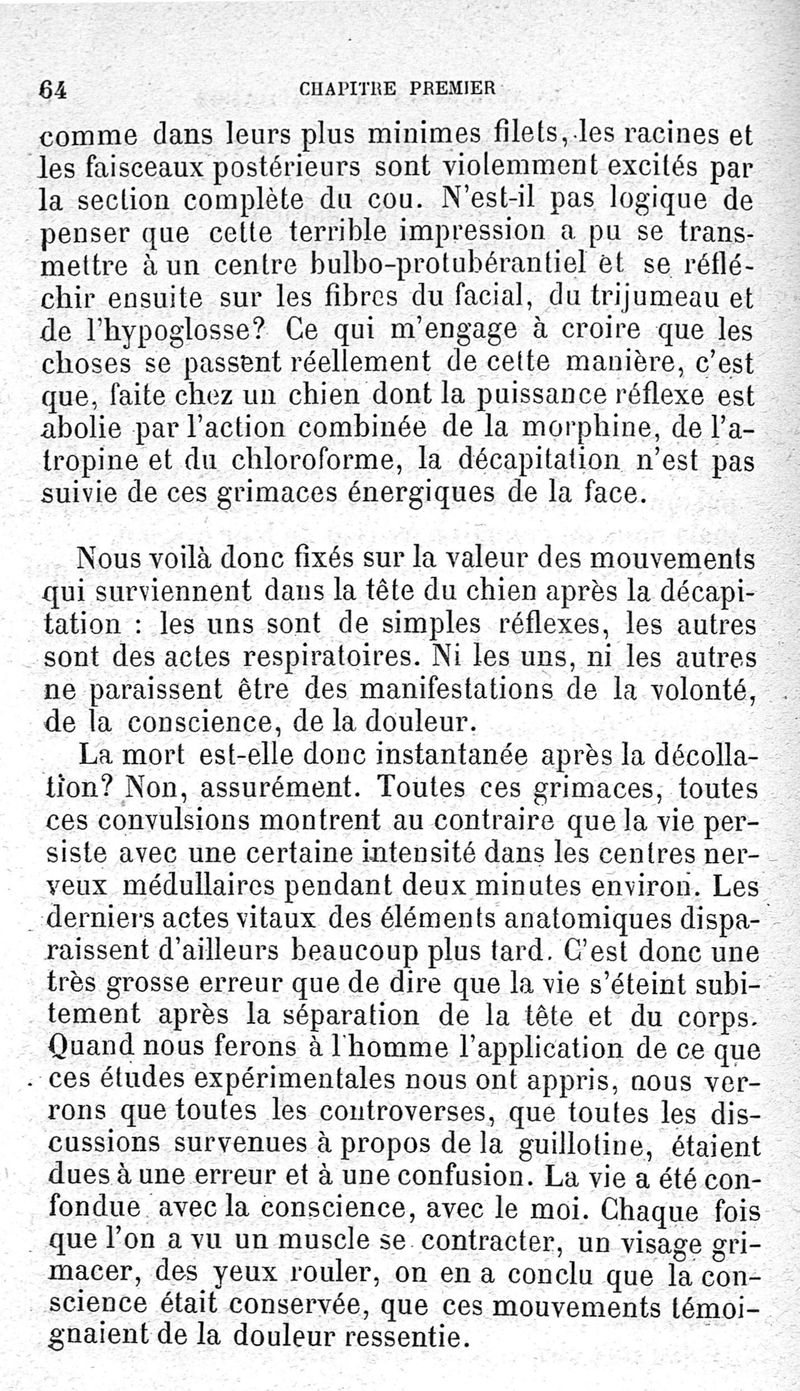 64 CHAPITRE PREMIER

comme dans leurs plus minimes filets, les racines et les faisceaux postérieurs sont violemment excités par la section complète du cou. N'est-il pas logique de penser que cette terrible impression a pu se transmettre à un centre bulbo-protubérantiel et se réfléchir ensuite sur les fibres du facial, du trijumeau et de l'hypoglosse? Ce qui m'engage à croire que les choses se passent réellement de cette manière, c'est que, faite chez un chien dont la puissance réflexe est abolie par l'action combinée de la morphine, de l'atropine et du chloroforme, la décapitation n'est pas suivie de ces grimaces énergiques de la face.

Nous voilà donc fixés sur la valeur des mouvements qui surviennent dans la tête du chien après la décapitation : les uns sont de simples réflexes, les autres sont des actes respiratoires. Ni les uns, ni les autres ne paraissent être des manifestations de la volonté, de la conscience, de la douleur.

La mort est-elle donc instantanée après la décollation? Non, assurément. Toutes ces grimaces, toutes ces convulsions montrent au contraire que la vie persiste avec une certaine intensité dans les centres nerveux médullaires pendant deux minutes environ. Les derniers actes vitaux des éléments anatomiques disparaissent d'ailleurs beaucoup plus tard. C'est donc une très grosse erreur que de dire que la vie s'éteint subitement après la séparation de la tête et du corps. Quand nous ferons à l'homme l'application de ce que ces études expérimentales nous ont appris, nous verrons que toutes les controverses, que toutes les discussions survenues à propos de la guillotine, étaient dues à une erreur et à une confusion. La vie a été confondue avec la conscience, avec le moi. Chaque fois que l'on a vu un muscle se contracter, un visage grimacer, des yeux rouler, on en a conclu que la conscience était conservée, que ces mouvements témoignaient de la douleur ressentie.